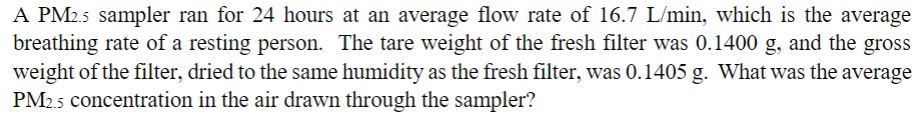 A $PM_{2.5}$ sampler ran for 24 hours at an average flow rate of 16.7 L/min, which is the average breathing rate of a resting person. The tare weight of the fresh filter was 0.1400 g, and the gross weight of the filter, dried to the same humidity as the fresh filter, was 0.1405 g. What was the average $PM_{2.5}$ concentration in the air drawn through the sampler?